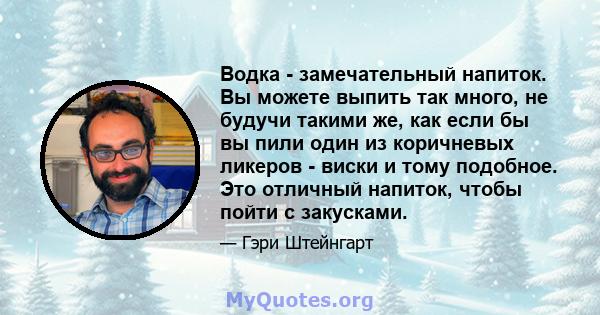 Водка - замечательный напиток. Вы можете выпить так много, не будучи такими же, как если бы вы пили один из коричневых ликеров - виски и тому подобное. Это отличный напиток, чтобы пойти с закусками.

— Гэри Штейнгарт

MyQuotes.org